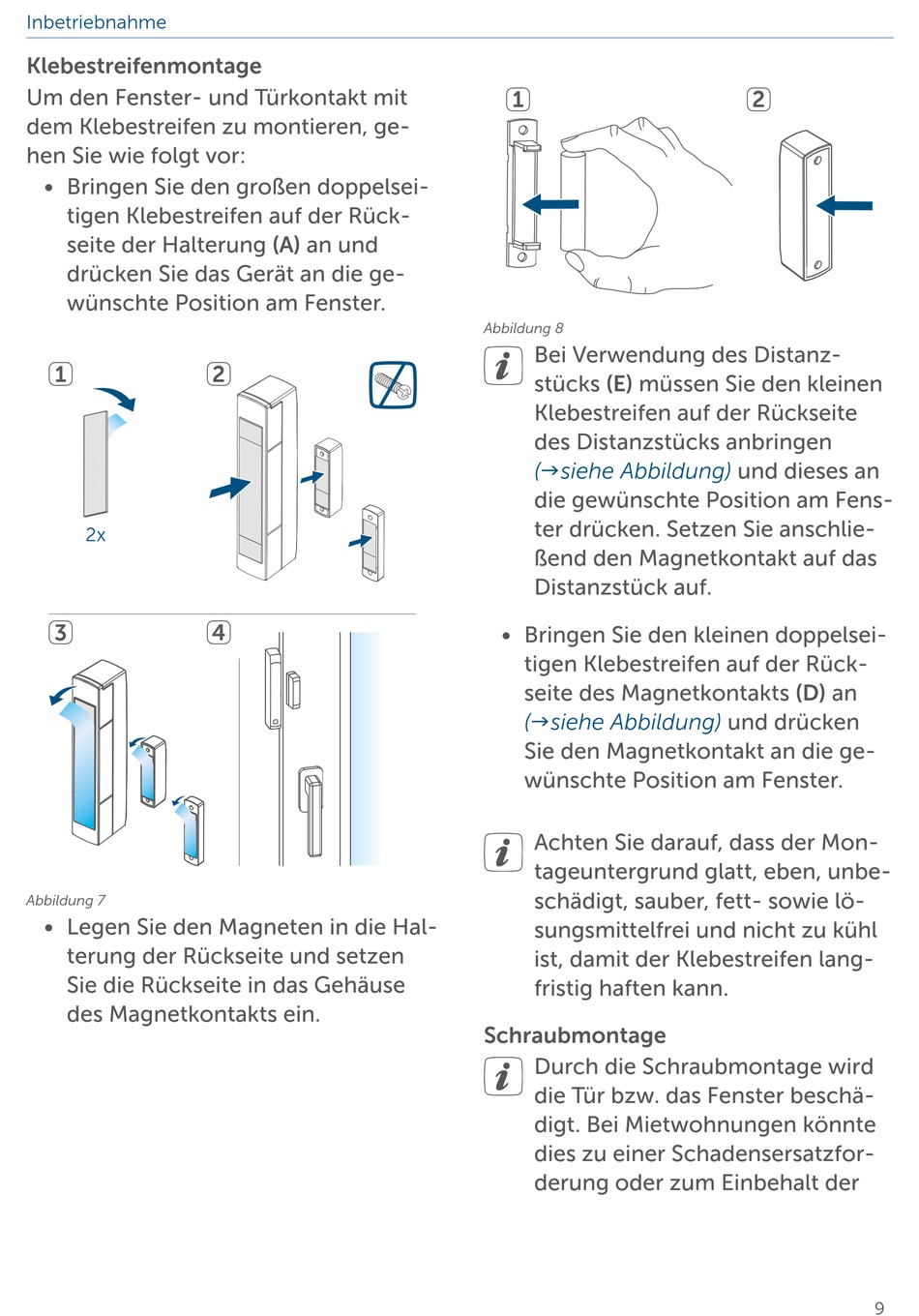 Inbetriebnahme

Klebestreifenmontage

Um den Fenster- und Türkontakt mit dem Klebestreifen zu montieren, gehen Sie wie folgt vor:

• Bringen Sie den großen doppelseitigen Klebestreifen auf der Rückseite der Halterung (A) an und drücken Sie das Gerät an die gewünschte Position am Fenster.

1 2

2x

3 4

Abbildung 7

• Legen Sie den Magneten in die Halterung der Rückseite und setzen Sie die Rückseite in das Gehäuse des Magnetkontakts ein.

1 2

Abbildung 8

Bei Verwendung des Distanzstücks (E) müssen Sie den kleinen Klebestreifen auf der Rückseite des Distanzstücks anbringen (→siehe Abbildung) und dieses an die gewünschte Position am Fenster drücken. Setzen Sie anschließend den Magnetkontakt auf das Distanzstück auf.

• Bringen Sie den kleinen doppelseitigen Klebestreifen auf der Rückseite des Magnetkontakts (D) an (→siehe Abbildung) und drücken Sie den Magnetkontakt an die gewünschte Position am Fenster.

Achten Sie darauf, dass der Montageuntergrund glatt, eben, unbeschädigt, sauber, fett- sowie lösungsmittelfrei und nicht zu kühl ist, damit der Klebestreifen langfristig haften kann.

Schraubmontage

Durch die Schraubmontage wird die Tür bzw. das Fenster beschädigt. Bei Mietwohnungen könnte dies zu einer Schadensersatzforderung oder zum Einbehalt der

9